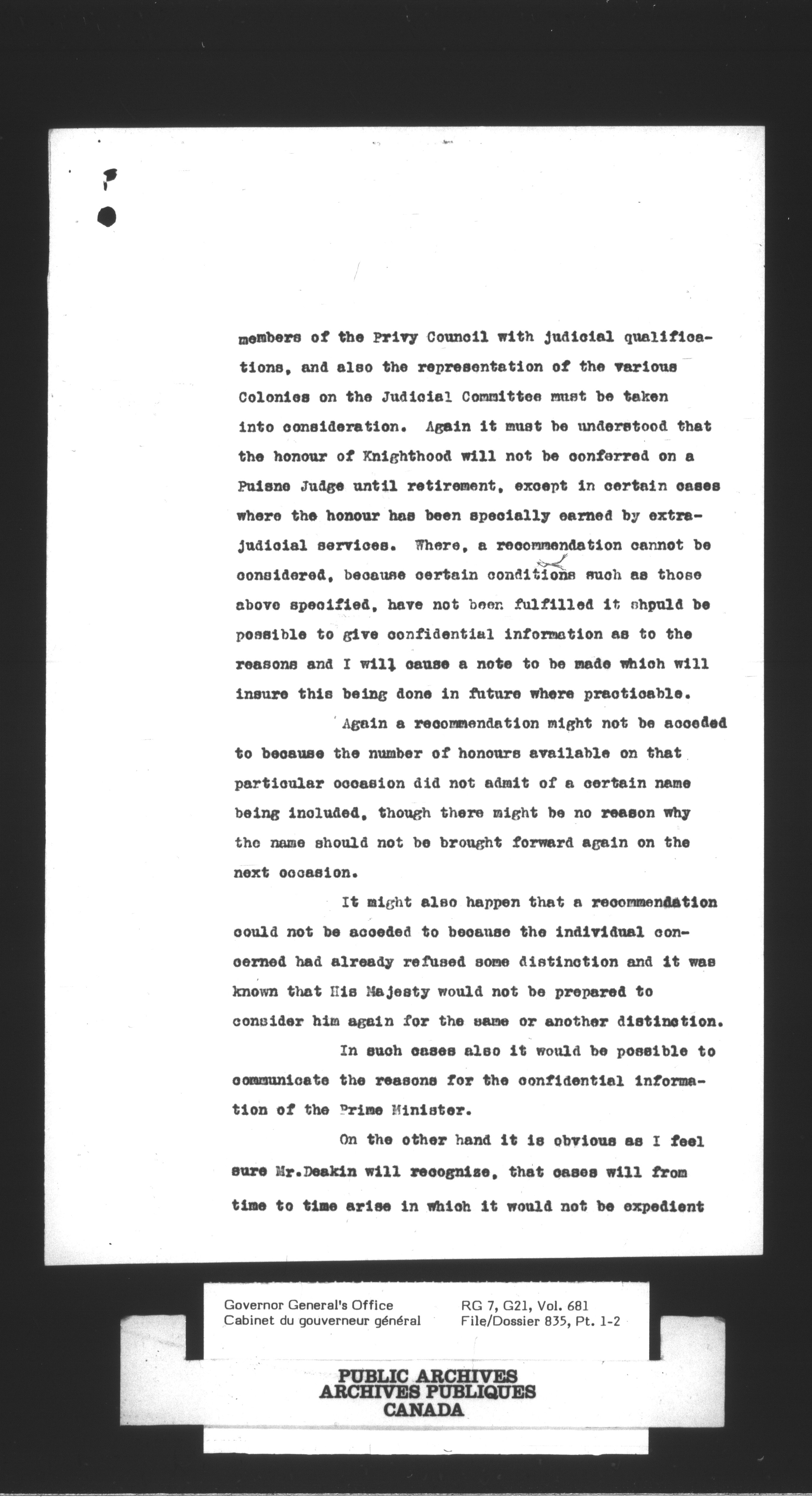 members of the Privy Council with judicial qualifications, and also the representation of the various Colonies on the Judicial Committee must be taken into consideration. Again it must be understood that the honour of Knighthood will not be conferred on a Puisne Judge until retirement, except in certain cases where the honour has been specially earned by extra-judicial services. Where, a recommendation cannot be considered, because certain conditions such as those above specified, have not been fulfilled it shpuld be possible to give confidential information as to the reasons and I will cause a note to be made which will insure this being done in future where practicable.

Again a recommendation might not be acceded to because the number of honours available on that particular occasion did not admit of a certain name being included, though there might be no reason why the name should not be brought forward again on the next occasion.

It might also happen that a recommendation could not be acceded to because the individual concerned had already refused some distinction and it was known that His Majesty would not be prepared to consider him again for the same or another distinction.

In such cases also it would be possible to communicate the reasons for the confidential information of the Prime Minister.

On the other hand it is obvious as I feel sure Mr.Deakin will recognise, that cases will from time to time arise in which it would not be expedient

Governor General's Office
Cabinet du gouverneur général

RG 7, G21, Vol. 681
File/Dossier 835, Pt. 1-2

PUBLIC ARCHIVES
ARCHIVES PUBLIQUES
CANADA